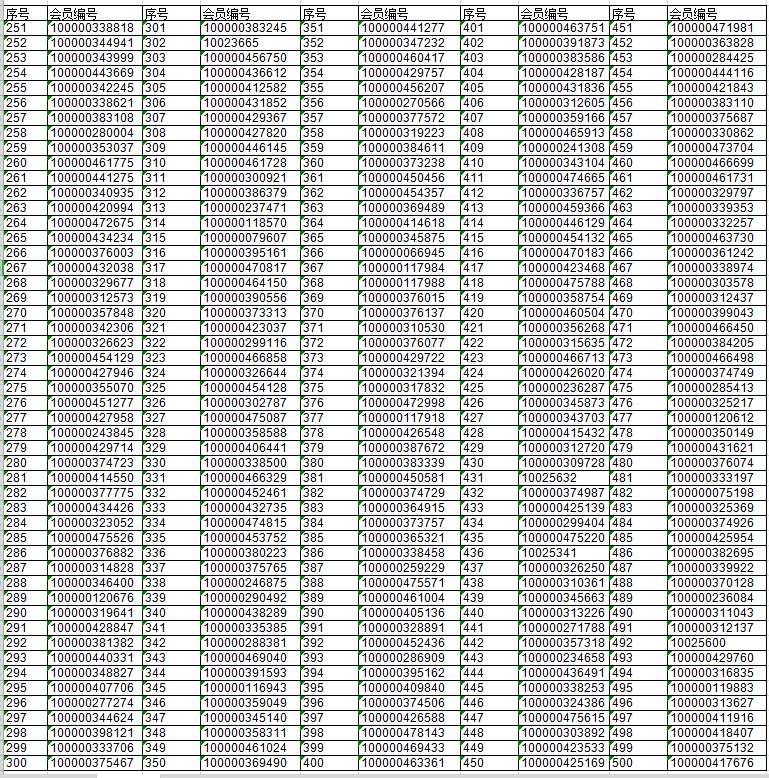 | 序号 | 会员编号 | 序号 | 会员编号 | 序号 | 会员编号 | 序号 | 会员编号 | 序号 | 会员编号 |
|---|---|---|---|---|---|---|---|---|---|
| 251 | 100000338818 | 301 | 100000383245 | 351 | 100000441277 | 401 | 100000463751 | 451 | 100000471981 |
| 252 | 100000344941 | 302 | 10023665 | 352 | 100000347232 | 402 | 100000391873 | 452 | 100000363828 |
| 253 | 100000343999 | 303 | 100000456750 | 353 | 100000460417 | 403 | 100000383586 | 453 | 100000284425 |
| 254 | 100000443669 | 304 | 100000436612 | 354 | 100000429757 | 404 | 100000428187 | 454 | 100000444116 |
| 255 | 100000342245 | 305 | 100000412582 | 355 | 100000456207 | 405 | 100000431836 | 455 | 100000421843 |
| 256 | 100000338621 | 306 | 100000431852 | 356 | 100000270566 | 406 | 100000312605 | 456 | 100000383110 |
| 257 | 100000383108 | 307 | 100000429367 | 357 | 100000377572 | 407 | 100000359166 | 457 | 100000375687 |
| 258 | 100000280004 | 308 | 100000427820 | 358 | 100000319223 | 408 | 100000465913 | 458 | 100000330862 |
| 259 | 100000353037 | 309 | 100000446145 | 359 | 100000384611 | 409 | 100000241308 | 459 | 100000473704 |
| 260 | 100000461775 | 310 | 100000461728 | 360 | 100000373238 | 410 | 100000343104 | 460 | 100000466699 |
| 261 | 100000441275 | 311 | 100000300921 | 361 | 100000450456 | 411 | 100000474665 | 461 | 100000461731 |
| 262 | 100000340935 | 312 | 100000386379 | 362 | 100000454357 | 412 | 100000336757 | 462 | 100000329797 |
| 263 | 100000420994 | 313 | 100000237471 | 363 | 100000369489 | 413 | 100000459366 | 463 | 100000339353 |
| 264 | 100000472675 | 314 | 100000118570 | 364 | 100000414618 | 414 | 100000446129 | 464 | 100000332257 |
| 265 | 100000434234 | 315 | 100000079607 | 365 | 100000345875 | 415 | 100000454132 | 465 | 100000463730 |
| 266 | 100000376003 | 316 | 100000395161 | 366 | 100000066945 | 416 | 100000470183 | 466 | 100000361242 |
| 267 | 100000432038 | 317 | 100000470817 | 367 | 100000117984 | 417 | 100000423468 | 467 | 100000338974 |
| 268 | 100000329677 | 318 | 100000464150 | 368 | 100000117988 | 418 | 100000475788 | 468 | 100000303578 |
| 269 | 100000312573 | 319 | 100000390556 | 369 | 100000376015 | 419 | 100000358754 | 469 | 100000312437 |
| 270 | 100000357848 | 320 | 100000373313 | 370 | 100000376137 | 420 | 100000460504 | 470 | 100000399043 |
| 271 | 100000342306 | 321 | 100000423037 | 371 | 100000310530 | 421 | 100000356268 | 471 | 100000466450 |
| 272 | 100000326623 | 322 | 100000299116 | 372 | 100000376077 | 422 | 100000315635 | 472 | 100000384205 |
| 273 | 100000454129 | 323 | 100000466858 | 373 | 100000429722 | 423 | 100000466713 | 473 | 100000466498 |
| 274 | 100000427946 | 324 | 100000326644 | 374 | 100000321394 | 424 | 100000426020 | 474 | 100000374749 |
| 275 | 100000355070 | 325 | 100000454128 | 375 | 100000317832 | 425 | 100000236287 | 475 | 100000285413 |
| 276 | 100000451277 | 326 | 100000302787 | 376 | 100000472998 | 426 | 100000345873 | 476 | 100000325217 |
| 277 | 100000427958 | 327 | 100000475087 | 377 | 100000117918 | 427 | 100000343703 | 477 | 100000120612 |
| 278 | 100000243845 | 328 | 100000358588 | 378 | 100000426548 | 428 | 100000415432 | 478 | 100000350149 |
| 279 | 100000429714 | 329 | 100000406441 | 379 | 100000387672 | 429 | 100000312720 | 479 | 100000431621 |
| 280 | 100000374723 | 330 | 100000338500 | 380 | 100000383339 | 430 | 100000309728 | 480 | 100000376074 |
| 281 | 100000414550 | 331 | 100000466329 | 381 | 100000450581 | 431 | 10025632 | 481 | 100000333197 |
| 282 | 100000377775 | 332 | 100000452461 | 382 | 100000374729 | 432 | 100000374987 | 482 | 100000075198 |
| 283 | 100000434426 | 333 | 100000432735 | 383 | 100000364915 | 433 | 100000425139 | 483 | 100000325369 |
| 284 | 100000323052 | 334 | 100000474815 | 384 | 100000373757 | 434 | 100000299404 | 484 | 100000374926 |
| 285 | 100000475526 | 335 | 100000453752 | 385 | 100000365321 | 435 | 100000475220 | 485 | 100000425954 |
| 286 | 100000376882 | 336 | 100000380223 | 386 | 100000338458 | 436 | 10025341 | 486 | 100000382695 |
| 287 | 100000314828 | 337 | 100000375765 | 387 | 100000259229 | 437 | 100000326250 | 487 | 100000339922 |
| 288 | 100000346400 | 338 | 100000246875 | 388 | 100000475571 | 438 | 100000310361 | 488 | 100000370128 |
| 289 | 100000120676 | 339 | 100000290492 | 389 | 100000461004 | 439 | 100000345663 | 489 | 100000236084 |
| 290 | 100000319641 | 340 | 100000438289 | 390 | 100000405136 | 440 | 100000313226 | 490 | 100000311043 |
| 291 | 100000428847 | 341 | 100000335385 | 391 | 100000328891 | 441 | 100000271788 | 491 | 100000312137 |
| 292 | 100000381382 | 342 | 100000288381 | 392 | 100000452436 | 442 | 100000357318 | 492 | 10025600 |
| 293 | 100000440331 | 343 | 100000469040 | 393 | 100000286909 | 443 | 100000234658 | 493 | 100000429760 |
| 294 | 100000348827 | 344 | 100000391593 | 394 | 100000395162 | 444 | 100000436491 | 494 | 100000316835 |
| 295 | 100000407706 | 345 | 100000116943 | 395 | 100000409840 | 445 | 100000338253 | 495 | 100000119883 |
| 296 | 100000277274 | 346 | 100000359049 | 396 | 100000374506 | 446 | 100000324386 | 496 | 100000313627 |
| 297 | 100000344624 | 347 | 100000345140 | 397 | 100000426588 | 447 | 100000475615 | 497 | 100000411916 |
| 298 | 100000398121 | 348 | 100000358311 | 398 | 100000478143 | 448 | 100000303892 | 498 | 100000418407 |
| 299 | 100000333706 | 349 | 100000461024 | 399 | 100000469433 | 449 | 100000423533 | 499 | 100000375132 |
| 300 | 100000375467 | 350 | 100000369490 | 400 | 100000463361 | 450 | 100000425169 | 500 | 100000417676 |